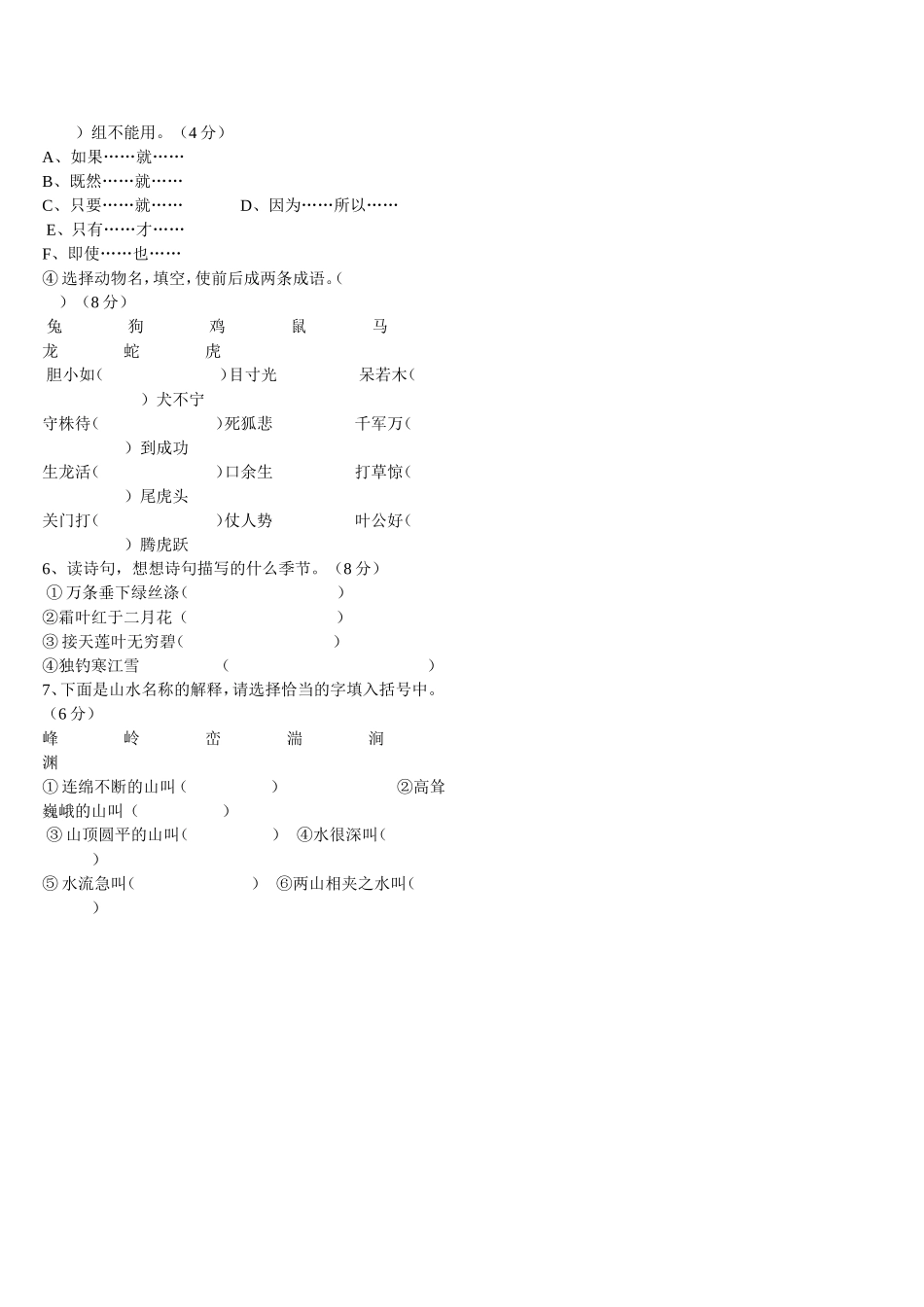 ）组不能用。（4 分）
A、如果……就……
B、既然……就……
C、只要……就…… D、因为……所以……
E、只有……才……
F、即使……也……
④ 选择动物名，填空，使前后成两条成语。（ ）（8 分）
兔 狗 鸡 鼠 马
龙 蛇 虎
胆小如（ ）目寸光 呆若木（ ）犬不宁
守株待（ ）死狐悲 千军万（ ）到成功
生龙活（ ）口余生 打草惊（ ）尾虎头
关门打（ ）仗人势 叶公好（ ）腾虎跃
6、读诗句，想想诗句描写的什么季节。（8 分）
① 万条垂下绿丝涤（ ）
②霜叶红于二月花（ ）
③ 接天莲叶无穷碧（ ）
④独钓寒江雪 （ ）
7、下面是山水名称的解释，请选择恰当的字填入括号中。（6 分）
峰 岭 峦 湍 涧
渊
① 连绵不断的山叫（ ） ②高耸巍峨的山叫（ ）
③ 山顶圆平的山叫（ ） ④水很深叫（ ）
⑤ 水流急叫（ ） ⑥两山相夹之水叫（ ）